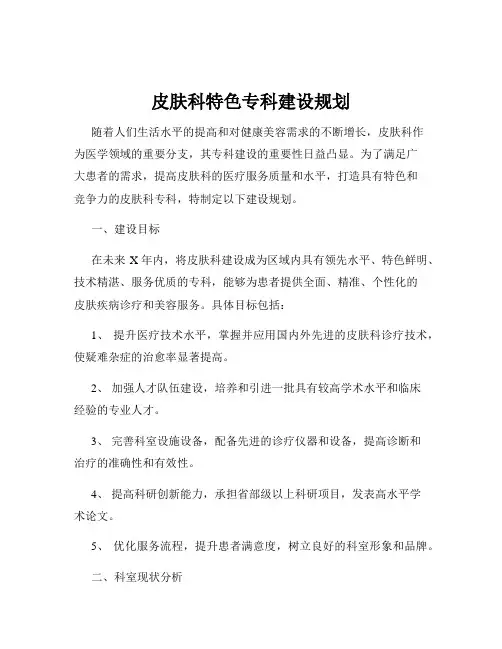 皮肤科特色专科建设规划

随着人们生活水平的提高和对健康美容需求的不断增长，皮肤科作为医学领域的重要分支，其专科建设的重要性日益凸显。为了满足广大患者的需求，提高皮肤科的医疗服务质量和水平，打造具有特色和竞争力的皮肤科专科，特制定以下建设规划。

一、建设目标

在未来 X 年内，将皮肤科建设成为区域内具有领先水平、特色鲜明、技术精湛、服务优质的专科，能够为患者提供全面、精准、个性化的皮肤疾病诊疗和美容服务。具体目标包括：

1、 提升医疗技术水平，掌握并应用国内外先进的皮肤科诊疗技术，使疑难杂症的治愈率显著提高。

2、 加强人才队伍建设，培养和引进一批具有较高学术水平和临床经验的专业人才。

3、 完善科室设施设备，配备先进的诊疗仪器和设备，提高诊断和治疗的准确性和有效性。

4、 提高科研创新能力，承担省部级以上科研项目，发表高水平学术论文。

5、 优化服务流程，提升患者满意度，树立良好的科室形象和品牌。

二、科室现状分析